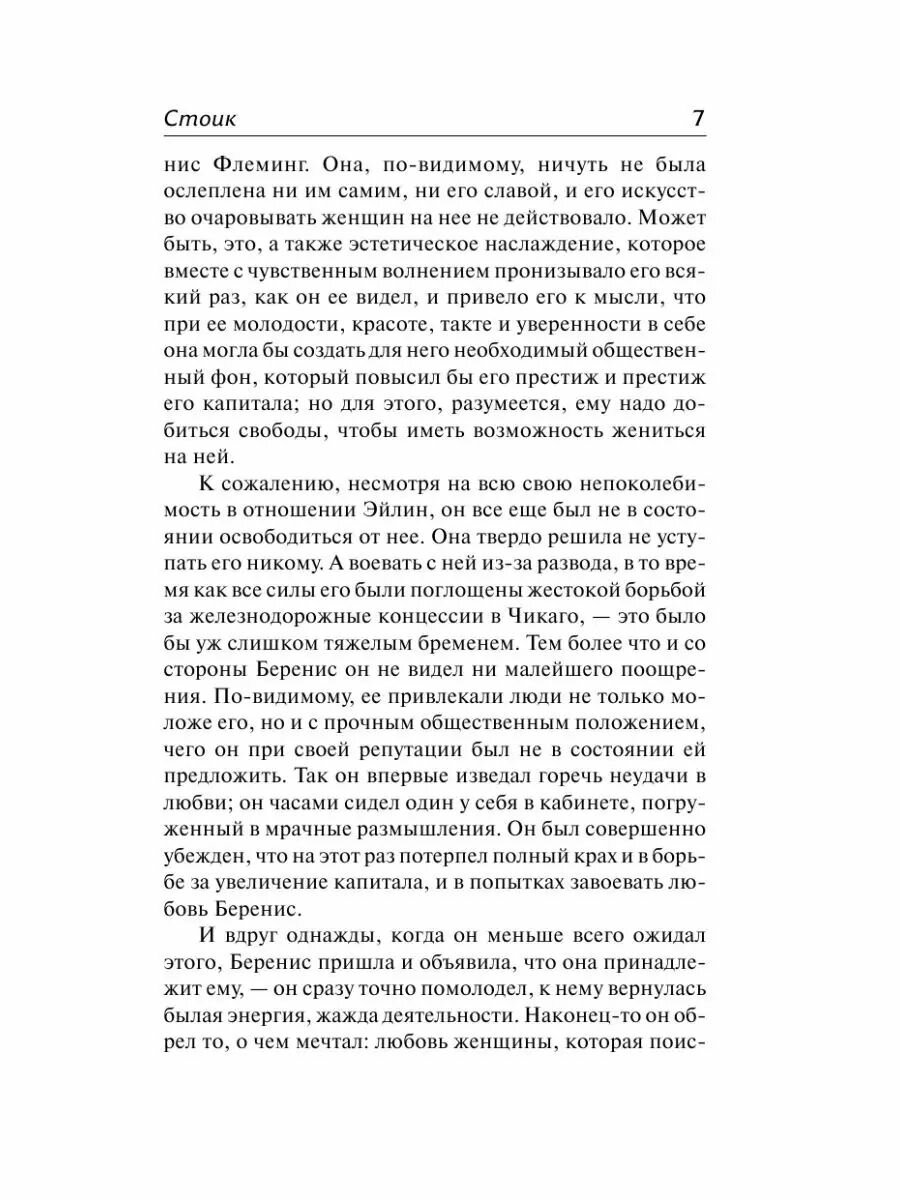 Стоик 7

нис Флеминг. Она, по-видимому, ничуть не была ослеплена ни им самим, ни его славой, и его искусство очаровывать женщин на нее не действовало. Может быть, это, а также эстетическое наслаждение, которое вместе с чувственным волнением пронизывало его всякий раз, как он ее видел, и привело его к мысли, что при ее молодости, красоте, такте и уверенности в себе она могла бы создать для него необходимый общественный фон, который повысил бы его престиж и престиж его капитала; но для этого, разумеется, ему надо добиться свободы, чтобы иметь возможность жениться на ней.

К сожалению, несмотря на всю свою непоколебимость в отношении Эйлин, он все еще был не в состоянии освободиться от нее. Она твердо решила не уступать его никому. А воевать с ней из-за развода, в то время как все силы его были поглощены жестокой борьбой за железнодорожные концессии в Чикаго, — это было бы уж слишком тяжелым бременем. Тем более что и со стороны Беренис он не видел ни малейшего поощрения. По-видимому, ее привлекали люди не только моложе его, но и с прочным общественным положением, чего он при своей репутации был не в состоянии ей предложить. Так он впервые изведал горечь неудачи в любви; он часами сидел один у себя в кабинете, погруженный в мрачные размышления. Он был совершенно убежден, что на этот раз потерпел полный крах и в борьбе за увеличение капитала, и в попытках завоевать любовь Беренис.

И вдруг однажды, когда он меньше всего ожидал этого, Беренис пришла и объявила, что она принадлежит ему, — он сразу точно помолодел, к нему вернулась былая энергия, жажда деятельности. Наконец-то он обрел то, о чем мечтал: любовь женщины, которая поис-